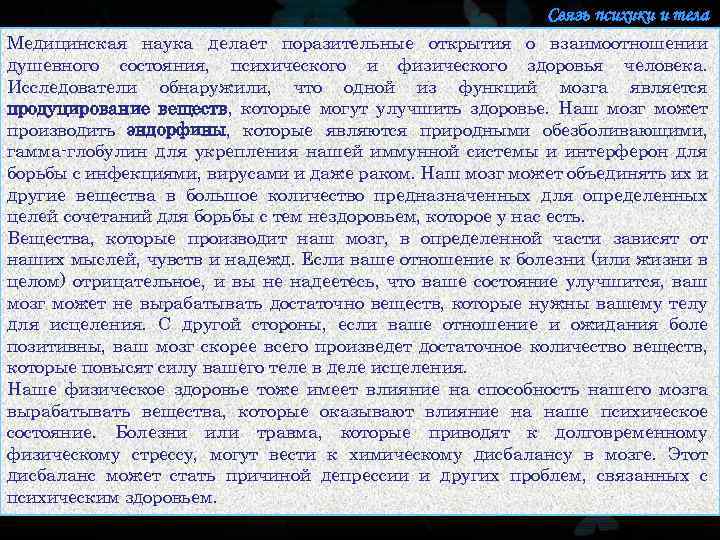 Связь психики и тела

Медицинская наука делает поразительные открытия о взаимоотношении душевного состояния, психического и физического здоровья человека. Исследователи обнаружили, что одной из функций мозга является продуцирование веществ, которые могут улучшить здоровье. Наш мозг может производить эндорфины, которые являются природными обезболивающими, гамма-глобулин для укрепления нашей иммунной системы и интерферон для борьбы с инфекциями, вирусами и даже раком. Наш мозг может объединять их и другие вещества в большое количество предназначенных для определенных целей сочетаний для борьбы с тем нездоровьем, которое у нас есть.

Вещества, которые производит наш мозг, в определенной части зависят от наших мыслей, чувств и надежд. Если ваше отношение к болезни (или жизни в целом) отрицательное, и вы не надеетесь, что ваше состояние улучшится, ваш мозг может не вырабатывать достаточно веществ, которые нужны вашему телу для исцеления. С другой стороны, если ваше отношение и ожидания боле позитивны, ваш мозг скорее всего произведет достаточное количество веществ, которые повысят силу вашего теле в деле исцеления.

Наше физическое здоровье тоже имеет влияние на способность нашего мозга вырабатывать вещества, которые оказывают влияние на наше психическое состояние. Болезни или травма, которые приводят к долговременному физическому стрессу, могут вести к химическому дисбалансу в мозге. Этот дисбаланс может стать причиной депрессии и других проблем, связанных с психическим здоровьем.